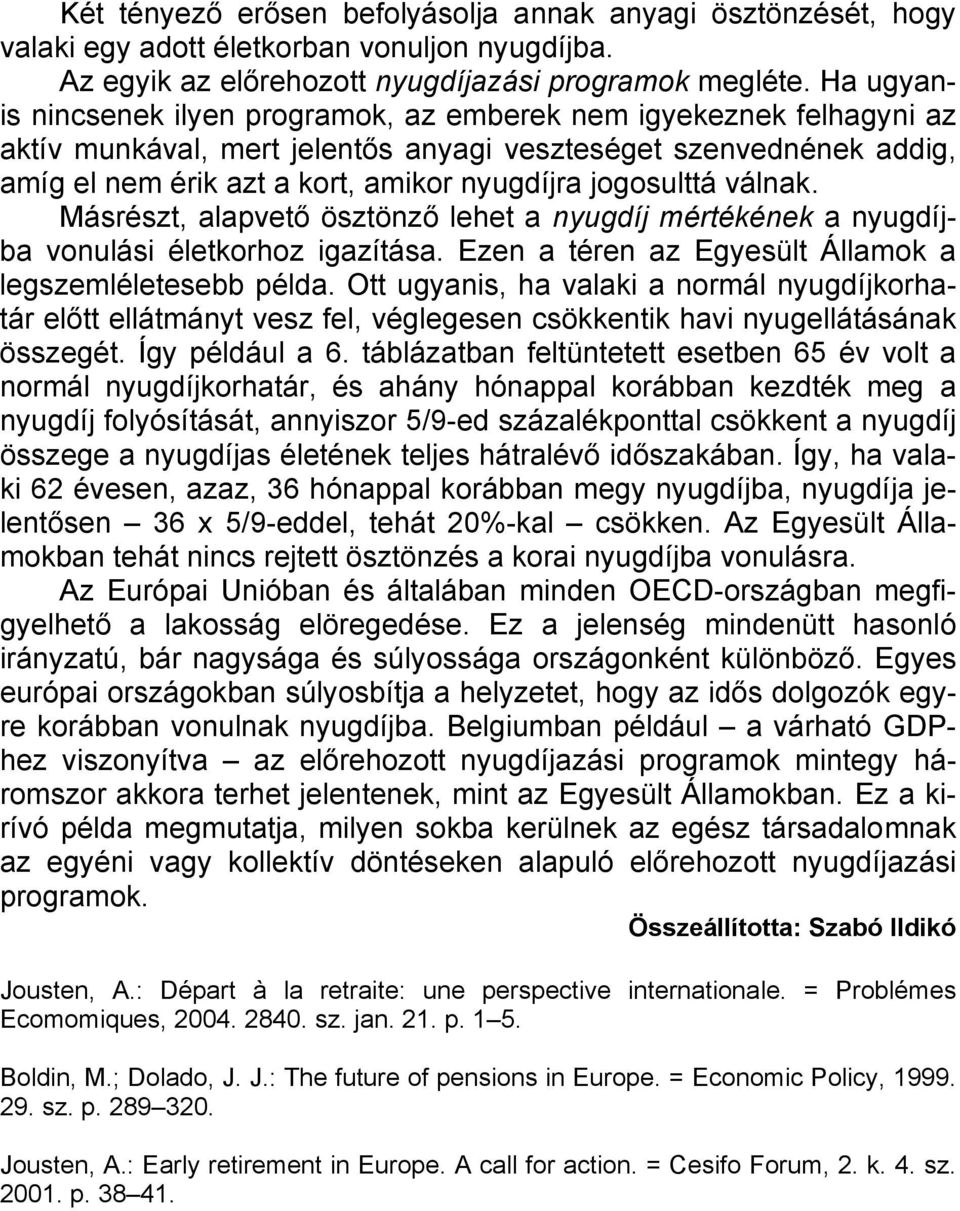 Két tényező erősen befolyásolja annak anyagi ösztönzését, hogy valaki egy adott életkorban vonuljon nyugdíjba.

Az egyik az előrehozott nyugdíjazási programok megléte. Ha ugyanis nincsenek ilyen programok, az emberek nem igyekeznek felhagyni az aktív munkával, mert jelentős anyagi veszteséget szenvednének addig, amíg el nem érik azt a kort, amikor nyugdíjra jogosulttá válnak. Másrészt, alapvető ösztönző lehet a nyugdíj mértékének a nyugdíjba vonulási életkorhoz igazítása. Ezen a téren az Egyesült Államok a legszemléletesebb példa. Ott ugyanis, ha valaki a normál nyugdíjkorhatár előtt ellátmányt vesz fel, véglegesen csökkentik havi nyugellátásának összegét. Így például a 6. táblázatban feltüntetett esetben 65 év volt a normál nyugdíjkorhatár, és ahány hónappal korábban kezdték meg a nyugdíj folyósítását, annyiszor 5/9-ed százalékponttal csökkent a nyugdíj összege a nyugdíjas életének teljes hátralévő időszakában. Így, ha valaki 62 évesen, azaz, 36 hónappal korábban megy nyugdíjba, nyugdíja jelentősen – 36 x 5/9-eddel, tehát 20%-kal – csökken. Az Egyesült Államokban tehát nincs rejtett ösztönzés a korai nyugdíjba vonulásra.

Az Európai Unióban és általában minden OECD-országban megfigyelhető a lakosság elöregedése. Ez a jelenség mindenütt hasonló irányzatú, bár nagysága és súlyossága országonként különböző. Egyes európai országokban súlyosbítja a helyzetet, hogy az idős dolgozók egyre korábban vonulnak nyugdíjba. Belgiumban például – a várható GDP-hez viszonyítva – az előrehozott nyugdíjazási programok mintegy háromszor akkora terhet jelentenek, mint az Egyesült Államokban. Ez a kirívó példa megmutatja, milyen sokba kerülnek az egész társadalomnak az egyéni vagy kollektív döntéseken alapuló előrehozott nyugdíjazási programok.

Összeállította: Szabó Ildikó

Jousten, A.: Départ à la retraite: une perspective internationale. = Problémes Ecomomiques, 2004. 2840. sz. jan. 21. p. 1–5.

Boldin, M.; Dolado, J. J.: The future of pensions in Europe. = Economic Policy, 1999. 29. sz. p. 289–320.

Jousten, A.: Early retirement in Europe. A call for action. = Cesifo Forum, 2. k. 4. sz. 2001. p. 38–41.